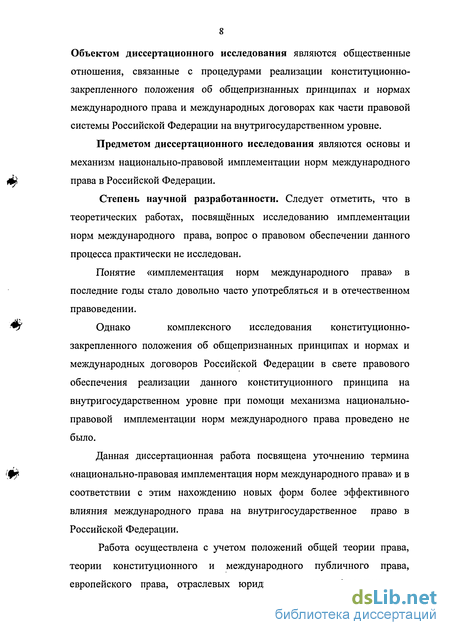 8

Объектом диссертационного исследования являются общественные отношения, связанные с процедурами реализации конституционно-закрепленного положения об общепризнанных принципах и нормах международного права и международных договорах как части правовой системы Российской Федерации на внутригосударственном уровне.

Предметом диссертационного исследования являются основы и механизм национально-правовой имплементации норм международного права в Российской Федерации.

Степень научной разработанности. Следует отметить, что в теоретических работах, посвящённых исследованию имплементации норм международного права, вопрос о правовом обеспечении данного процесса практически не исследован.

Понятие «имплементация норм международного права» в последние годы стало довольно часто употребляться и в отечественном правоведении.

Однако комплексного исследования конституционно-закрепленного положения об общепризнанных принципах и нормах и международных договоров Российской Федерации в свете правового обеспечения реализации данного конституционного принципа на внутригосударственном уровне при помощи механизма национально-правовой имплементации норм международного права проведено не было.

Данная диссертационная работа посвящена уточнению термина «национально-правовая имплементация норм международного права» и в соответствии с этим нахождению новых форм более эффективного влияния международного права на внутригосударственное право в Российской Федерации.

Работа осуществлена с учетом положений общей теории права, теории конституционного и международного публичного права, европейского права, отраслевых юрид

dsLib.net
библиотека диссертаций